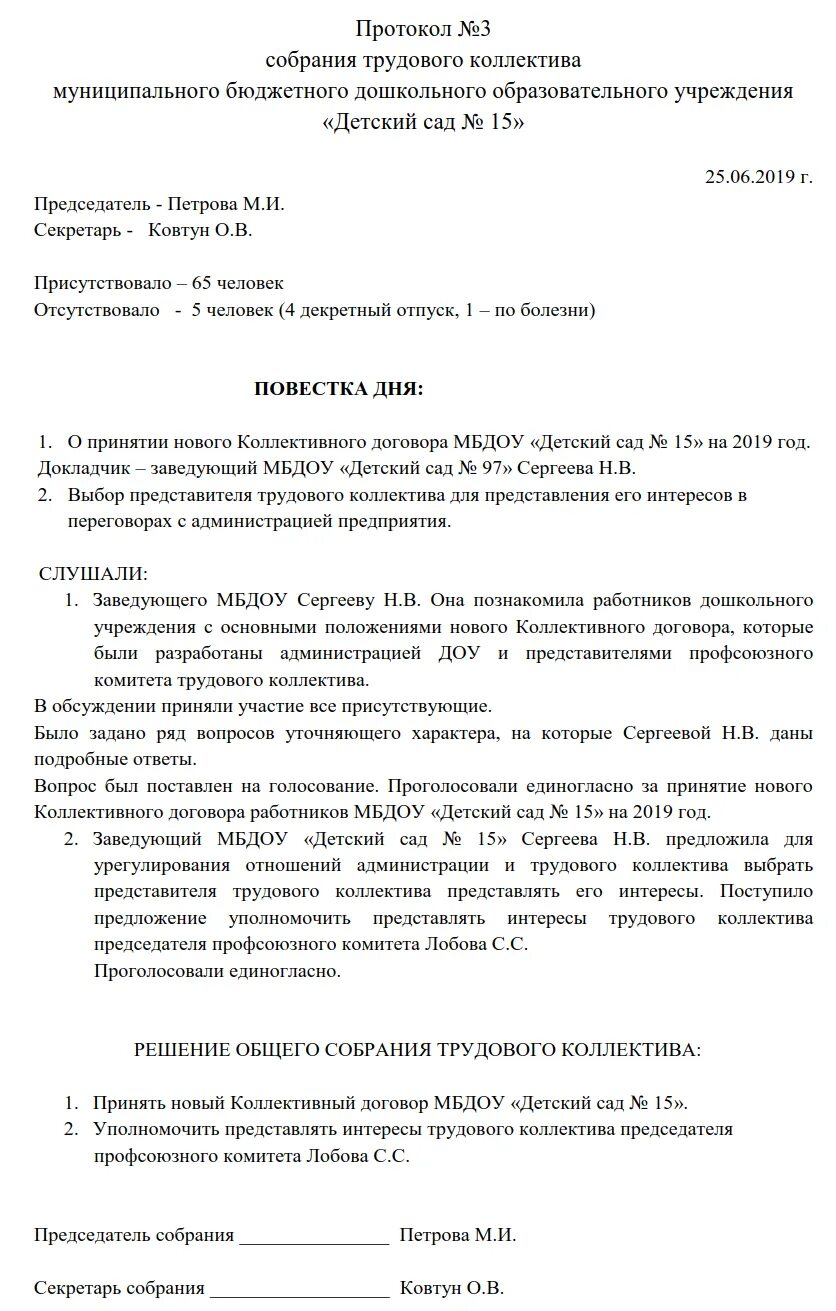 Протокол №3
собрания трудового коллектива
муниципального бюджетного дошкольного образовательного учреждения
«Детский сад № 15»

25.06.2019 г.

Председатель - Петрова М.И.
Секретарь - Ковтун О.В.

Присутствовало – 65 человек
Отсутствовало - 5 человек (4 декретный отпуск, 1 – по болезни)

ПОВЕСТКА ДНЯ:

1. О принятии нового Коллективного договора МБДОУ «Детский сад № 15» на 2019 год.
Докладчик – заведующий МБДОУ «Детский сад № 97» Сергеева Н.В.
2. Выбор представителя трудового коллектива для представления его интересов в переговорах с администрацией предприятия.

СЛУШАЛИ:
1. Заведующего МБДОУ Сергееву Н.В. Она познакомила работников дошкольного учреждения с основными положениями нового Коллективного договора, которые были разработаны администрацией ДОУ и представителями профсоюзного комитета трудового коллектива.
В обсуждении приняли участие все присутствующие.
Было задано ряд вопросов уточняющего характера, на которые Сергеевой Н.В. даны подробные ответы.
Вопрос был поставлен на голосование. Проголосовали единогласно за принятие нового Коллективного договора работников МБДОУ «Детский сад № 15» на 2019 год.
2. Заведующий МБДОУ «Детский сад № 15» Сергеева Н.В. предложила для урегулирования отношений администрации и трудового коллектива выбрать представителя трудового коллектива представлять его интересы. Поступило предложение уполномочить представлять интересы трудового коллектива председателя профсоюзного комитета Лобова С.С.
Проголосовали единогласно.

РЕШЕНИЕ ОБЩЕГО СОБРАНИЯ ТРУДОВОГО КОЛЛЕКТИВА:

1. Принять новый Коллективный договор МБДОУ «Детский сад № 15».
2. Уполномочить представлять интересы трудового коллектива председателя профсоюзного комитета Лобова С.С.

Председатель собрания ________________ Петрова М.И.

Секретарь собрания ___________________ Ковтун О.В.